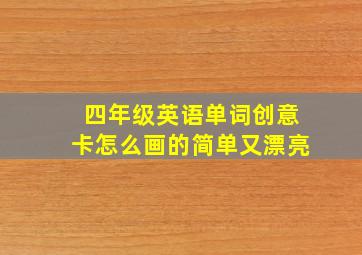 四年级英语单词创意卡怎么画的简单又漂亮